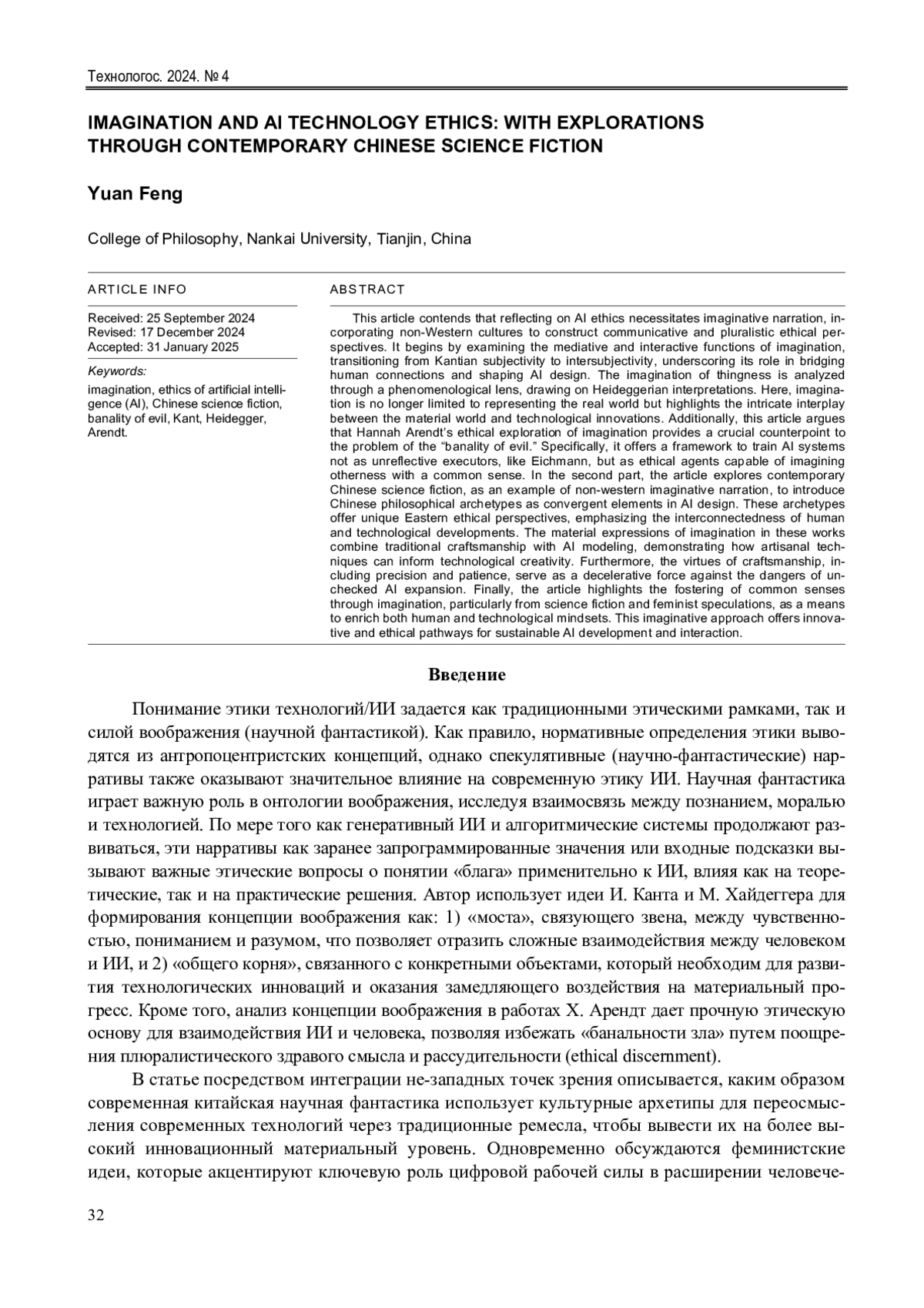 Технологос. 2024. № 4

IMAGINATION AND AI TECHNOLOGY ETHICS: WITH EXPLORATIONS THROUGH CONTEMPORARY CHINESE SCIENCE FICTION

Yuan Feng

College of Philosophy, Nankai University, Tianjin, China

ARTICLE INFO

Received: 25 September 2024
Revised: 17 December 2024
Accepted: 31 January 2025

Keywords:
imagination, ethics of artificial intelligence (AI), Chinese science fiction, banality of evil, Kant, Heidegger, Arendt.

ABSTRACT

This article contends that reflecting on AI ethics necessitates imaginative narration, incorporating non-Western cultures to construct communicative and pluralistic ethical perspectives. It begins by examining the mediative and interactive functions of imagination, transitioning from Kantian subjectivity to intersubjectivity, underscoring its role in bridging human connections and shaping AI design. The imagination of thingness is analyzed through a phenomenological lens, drawing on Heideggerian interpretations. Here, imagination is no longer limited to representing the real world but highlights the intricate interplay between the material world and technological innovations. Additionally, this article argues that Hannah Arendt's ethical exploration of imagination provides a crucial counterpoint to the problem of the "banality of evil." Specifically, it offers a framework to train AI systems not as unreflective executors, like Eichmann, but as ethical agents capable of imagining otherness with a common sense. In the second part, the article explores contemporary Chinese science fiction, as an example of non-western imaginative narration, to introduce Chinese philosophical archetypes as convergent elements in AI design. These archetypes offer unique Eastern ethical perspectives, emphasizing the interconnectedness of human and technological developments. The material expressions of imagination in these works combine traditional craftsmanship with AI modeling, demonstrating how artisanal techniques can inform technological creativity. Furthermore, the virtues of craftsmanship, including precision and patience, serve as a decelerative force against the dangers of unchecked AI expansion. Finally, the article highlights the fostering of common senses through imagination, particularly from science fiction and feminist speculations, as a means to enrich both human and technological mindsets. This imaginative approach offers innovative and ethical pathways for sustainable AI development and interaction.

Введение

Понимание этики технологий/ИИ задается как традиционными этическими рамками, так и силой воображения (научной фантастикой). Как правило, нормативные определения этики выводятся из антропоцентристских концепций, однако спекулятивные (научно-фантастические) нарративы также оказывают значительное влияние на современную этику ИИ. Научная фантастика играет важную роль в онтологии воображения, исследуя взаимосвязь между познанием, моралью и технологией. По мере того как генеративный ИИ и алгоритмические системы продолжают развиваться, эти нарративы как заранее запрограммированные значения или входные подсказки вызывают важные этические вопросы о понятии «блага» применительно к ИИ, влияя как на теоретические, так и на практические решения. Автор использует идеи И. Канта и М. Хайдеггера для формирования концепции воображения как: 1) «моста», связующего звена, между чувственностью, пониманием и разумом, что позволяет отразить сложные взаимодействия между человеком и ИИ, и 2) «общего корня», связанного с конкретными объектами, который необходим для развития технологических инноваций и оказания замедляющего воздействия на материальный прогресс. Кроме того, анализ концепции воображения в работах Х. Арендт дает прочную этическую основу для взаимодействия ИИ и человека, позволяя избежать «банальности зла» путем поощрения плюралистического здравого смысла и рассудительности (ethical discernment).

В статье посредством интеграции не-западных точек зрения описывается, каким образом современная китайская научная фантастика использует культурные архетипы для переосмысления современных технологий через традиционные ремесла, чтобы вывести их на более высокий инновационный материальный уровень. Одновременно обсуждаются феминистские идеи, которые акцентируют ключевую роль цифровой рабочей силы в расширении человече-

32